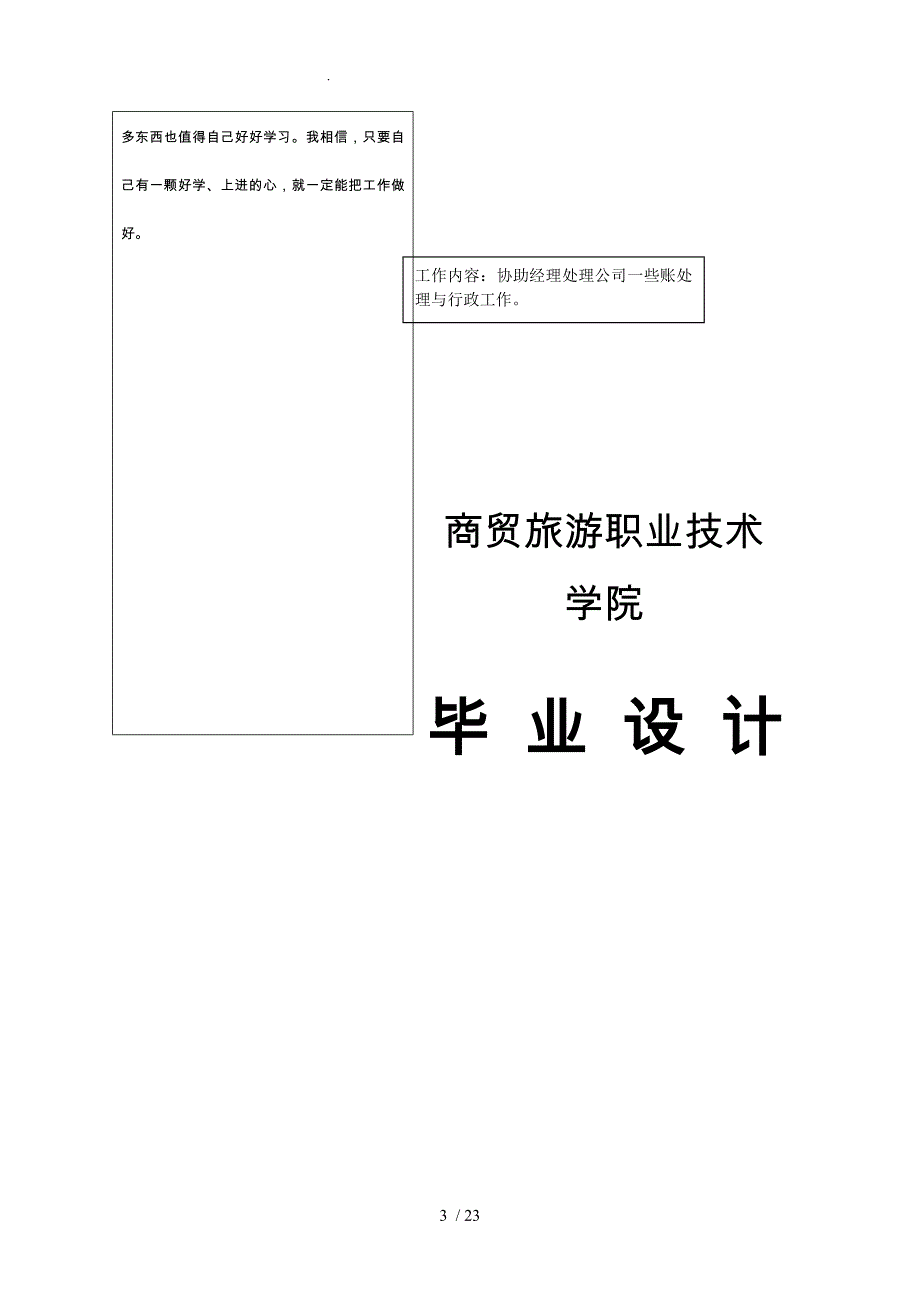 .

多东西也值得自己好好学习。我相信，只要自己有一颗好学、上进的心，就一定能把工作做好。

工作内容：协助经理处理公司一些账处理与行政工作。

商贸旅游职业技术学院

毕 业 设 计

3 / 23